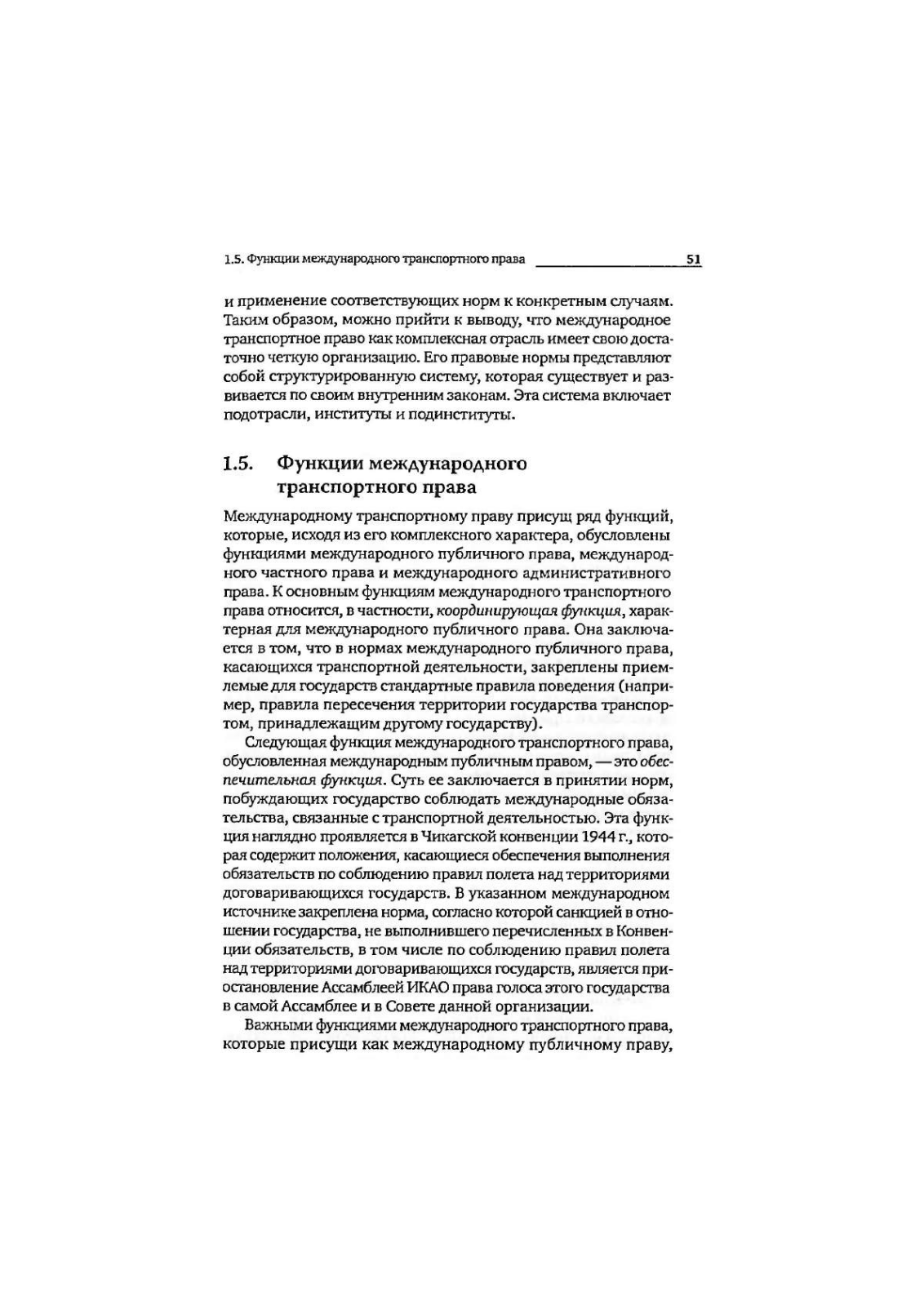 1.5. Функции международного транспортного права 51

и применение соответствующих норм к конкретным случаям. Таким образом, можно прийти к выводу, что международное транспортное право как комплексная отрасль имеет свою достаточно четкую организацию. Его правовые нормы представляют собой структурированную систему, которая существует и развивается по своим внутренним законам. Эта система включает подотрасли, институты и подинституты.

1.5. Функции международного транспортного права

Международному транспортному праву присущ ряд функций, которые, исходя из его комплексного характера, обусловлены функциями международного публичного права, международного частного права и международного административного права. К основным функциям международного транспортного права относится, в частности, координирующая функция, характерная для международного публичного права. Она заключается в том, что в нормах международного публичного права, касающихся транспортной деятельности, закреплены приемлемые для государств стандартные правила поведения (например, правила пересечения территории государства транспортом, принадлежащим другому государству).

Следующая функция международного транспортного права, обусловленная международным публичным правом, — это обеспечительная функция. Суть ее заключается в принятии норм, побуждающих государство соблюдать международные обязательства, связанные с транспортной деятельностью. Эта функция наглядно проявляется в Чикагской конвенции 1944 г., которая содержит положения, касающиеся обеспечения выполнения обязательств по соблюдению правил полета над территориями договаривающихся государств. В указанном международном источнике закреплена норма, согласно которой санкцией в отношении государства, не выполнившего перечисленных в Конвенции обязательств, в том числе по соблюдению правил полета над территориями договаривающихся государств, является приостановление Ассамблеей ИКАО права голоса этого государства в самой Ассамблее и в Совете данной организации.

Важными функциями международного транспортного права, которые присущи как международному публичному праву,